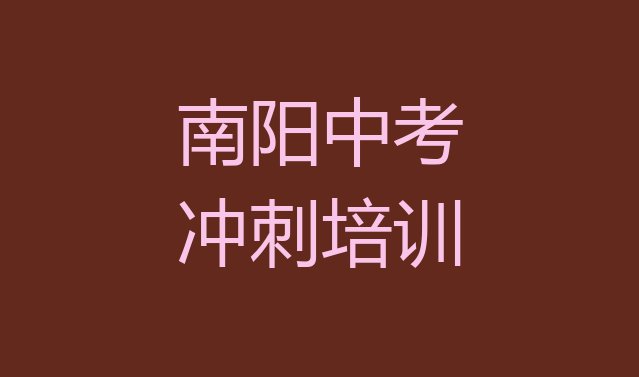 南阳中考
冲刺培训